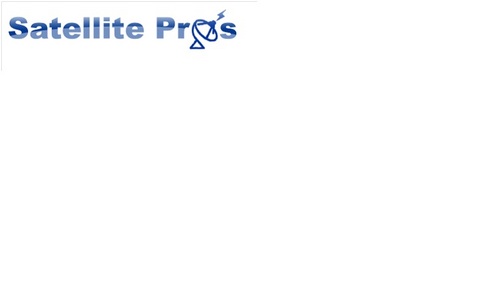 Satellite Pros